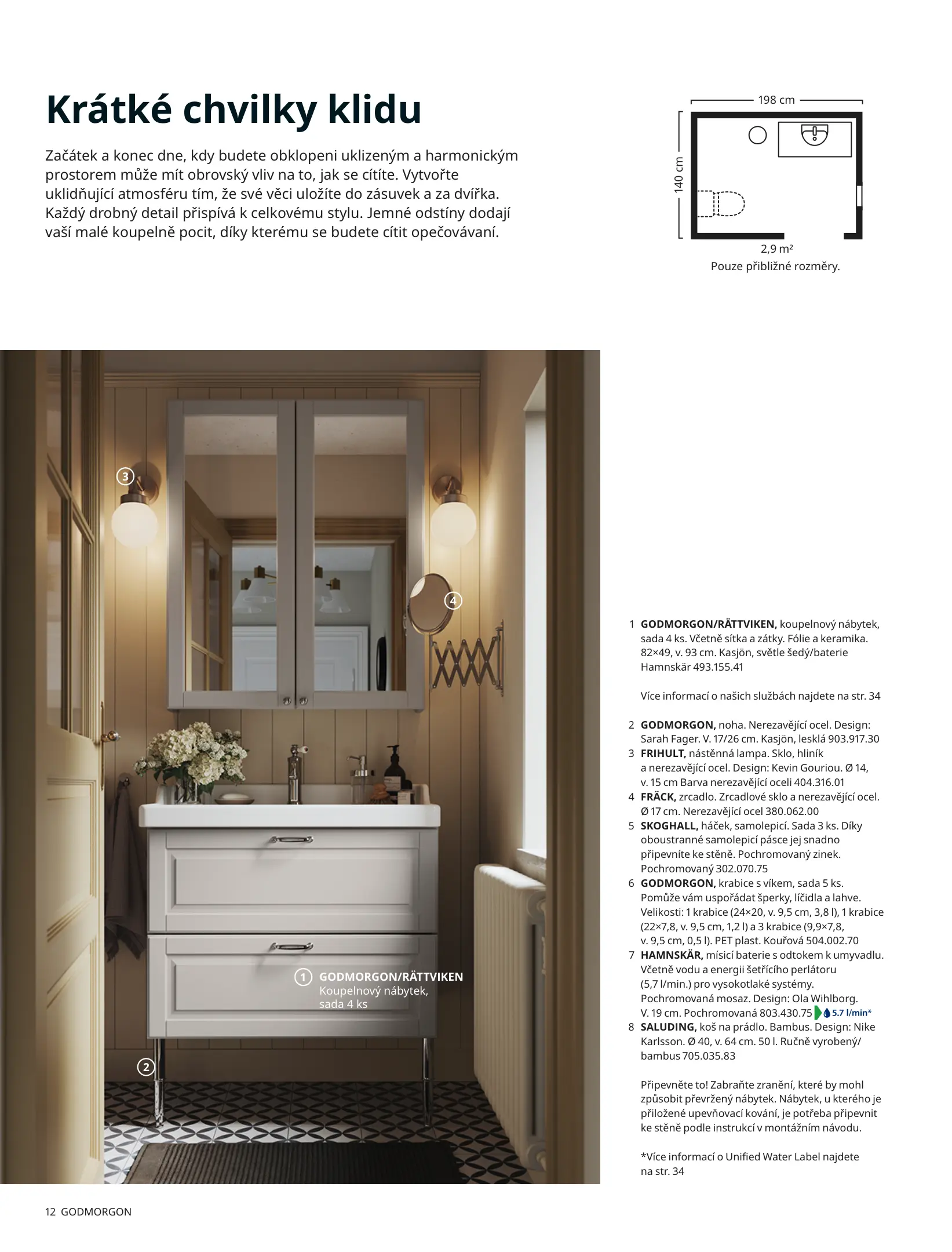 Krátké chvilky klidu

Začátek a konec dne, kdy budete obklopeni uklizeným a harmonickým prostorem může mít obrovský vliv na to, jak se cítíte. Vytvořte uklidňující atmosféru tím, že své věci uložíte do zásuvek a za dvířka. Každý drobný detail přispívá k celkovému stylu. Jemné odstíny dodají vaší malé koupelně pocit, díky kterému se budete cítit opečovávaní.

198 cm
140 cm
2,9 m²
Pouze přibližné rozměry.

3
4
1 GODMORGON/RÄTTVIKEN
Koupelnový nábytek, sada 4 ks
2

1 GODMORGON/RÄTTVIKEN, koupelnový nábytek, sada 4 ks. Včetně sítka a zátky. Fólie a keramika. 82×49, v. 93 cm. Kasjön, světle šedý/baterie Hamnskär 493.155.41

Více informací o našich službách najdete na str. 34

2 GODMORGON, noha. Nerezavějící ocel. Design: Sarah Fager. V. 17/26 cm. Kasjön, lesklá 903.917.30
3 FRIHULT, nástěnná lampa. Sklo, hliník a nerezavějící ocel. Design: Kevin Gouriou. Ø 14, v. 15 cm Barva nerezavějící oceli 404.316.01
4 FRÄCK, zrcadlo. Zrcadlové sklo a nerezavějící ocel. Ø 17 cm. Nerezavějící ocel 380.062.00
5 SKOGHALL, háček, samolepicí. Sada 3 ks. Díky oboustranné samolepicí pásce jej snadno připevníte ke stěně. Pochromovaný zinek. Pochromovaný 302.070.75
6 GODMORGON, krabice s víkem, sada 5 ks. Pomůže vám uspořádat šperky, líčidla a lahve. Velikosti: 1 krabice (24×20, v. 9,5 cm, 3,8 l), 1 krabice (22×7,8, v. 9,5 cm, 1,2 l) a 3 krabice (9,9×7,8, v. 9,5 cm, 0,5 l). PET plast. Kouřová 504.002.70
7 HAMNSKÄR, mísicí baterie s odtokem k umyvadlu. Včetně vodu a energii šetřícího perlátoru (5,7 l/min.) pro vysokotlaké systémy. Pochromovaná mosaz. Design: Ola Wihlborg. V. 19 cm. Pochromovaná 803.430.75 5.7 l/min*
8 SALUDING, koš na prádlo. Bambus. Design: Nike Karlsson. Ø 40, v. 64 cm. 50 l. Ručně vyrobený/bambus 705.035.83

Připevněte to! Zabraňte zranění, které by mohl způsobit převržený nábytek. Nábytek, u kterého je přiložené upevňovací kování, je potřeba připevnit ke stěně podle instrukcí v montážním návodu.

*Více informací o Unified Water Label najdete na str. 34

12 GODMORGON